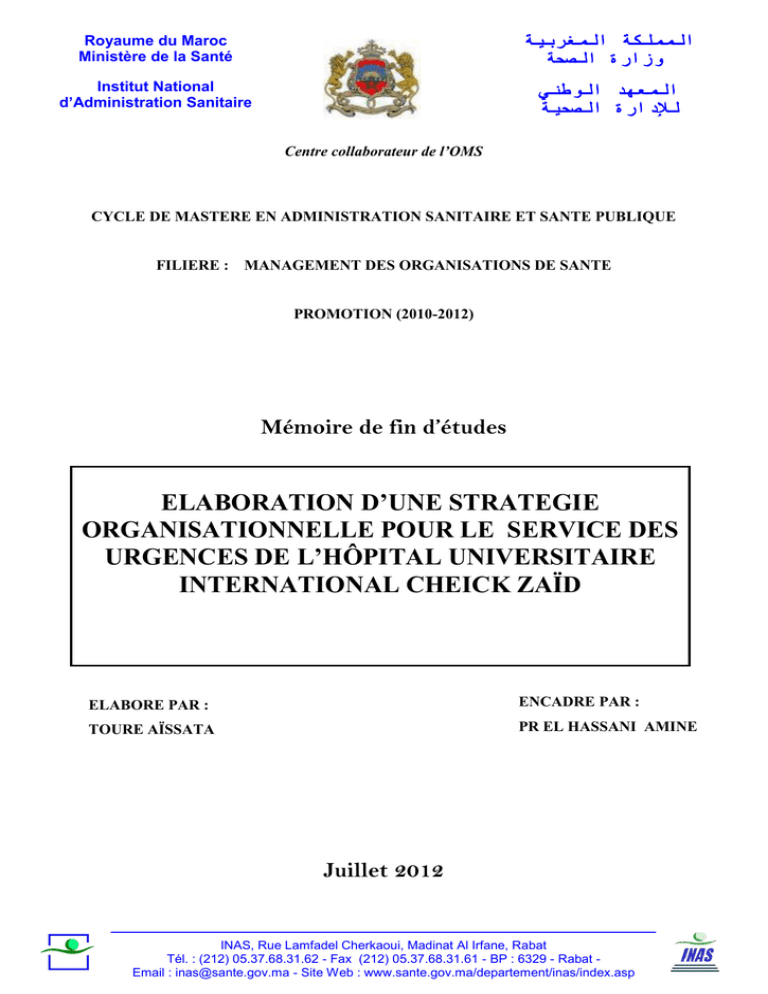 Royaume du Maroc
Ministère de la Santé

Institut National
d'Administration Sanitaire

المملكة المغربية
وزارة الصحة

المعهد الوطني
للإدارة الصحية

Centre collaborateur de l'OMS

CYCLE DE MASTERE EN ADMINISTRATION SANITAIRE ET SANTE PUBLIQUE

FILIERE : MANAGEMENT DES ORGANISATIONS DE SANTE

PROMOTION (2010-2012)

Mémoire de fin d'études

ELABORATION D'UNE STRATEGIE ORGANISATIONNELLE POUR LE SERVICE DES URGENCES DE L'HÔPITAL UNIVERSITAIRE INTERNATIONAL CHEICK ZAÏD

ELABORE PAR :
TOURE AÏSSATA

ENCADRE PAR :
PR EL HASSANI AMINE

Juillet 2012

INAS, Rue Lamfadel Cherkaoui, Madinat Al Irfane, Rabat
Tél. : (212) 05.37.68.31.62 - Fax (212) 05.37.68.31.61 - BP : 6329 - Rabat -
Email : inas@sante.gov.ma - Site Web : www.sante.gov.ma/departement/inas/index.asp

INAS